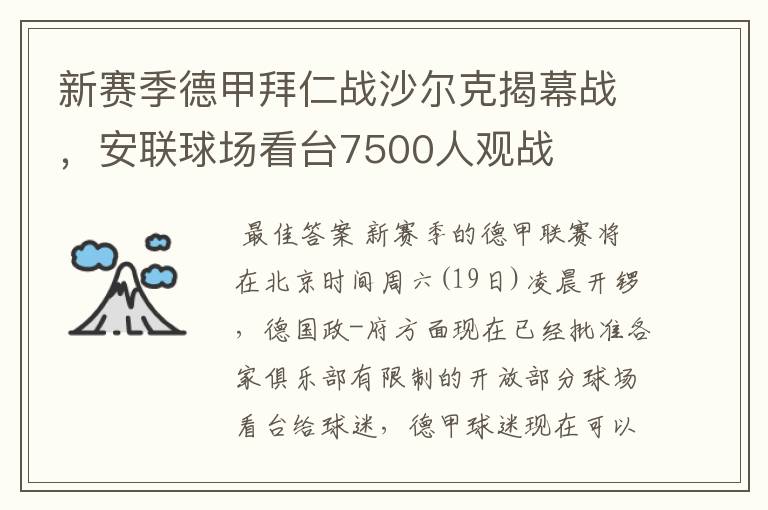 新赛季德甲拜仁战沙尔克揭幕战，安联球场看台7500人观战

最佳答案 新赛季的德甲联赛将在北京时间周六(19日)凌晨开锣，德国政-府方面现在已经批准各家俱乐部有限制的开放部分球场看台给球迷，德甲球迷现在可以